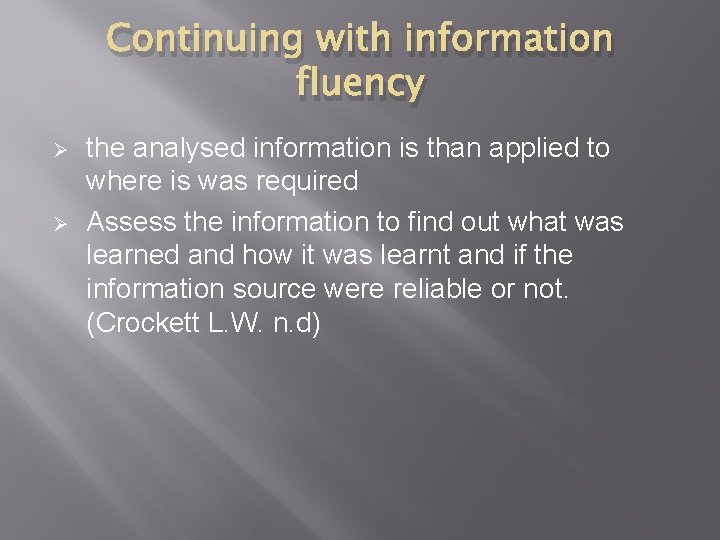 Continuing with information fluency

➢ the analysed information is than applied to where is was required

➢ Assess the information to find out what was learned and how it was learnt and if the information source were reliable or not. (Crockett L.W. n.d)